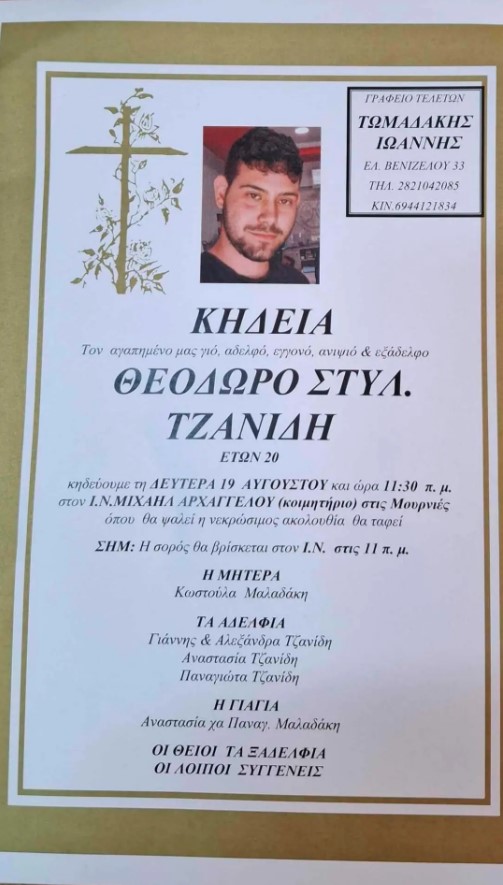 ΓΡΑΦΕΙΟ ΤΕΛΕΤΩΝ
ΤΩΜΑΔΑΚΗΣ ΙΩΑΝΝΗΣ
ΕΛ. ΒΕΝΙΖΕΛΟΥ 33
ΤΗΛ. 2821042085
ΚΙΝ.6944121834

ΚΗΔΕΙΑ

Τον αγαπημένο μας γιό, αδελφό, εγγονό, ανιψιό & εξάδελφο

ΘΕΟΔΩΡΟ ΣΤΥΛ. ΤΖΑΝΙΔΗ

ΕΤΩΝ 20

κηδεύουμε τη ΔΕΥΤΕΡΑ 19 ΑΥΓΟΥΣΤΟΥ και ώρα 11:30 π. μ. στον Ι.Ν.ΜΙΧΑΗΛ ΑΡΧΑΓΓΕΛΟΥ (κοιμητήριο) στις Μουρνιές όπου θα ψαλεί η νεκρώσιμος ακολουθία θα ταφεί

ΣΗΜ: Η σορός θα βρίσκεται στον Ι.Ν. στις 11 π. μ.

Η ΜΗΤΕΡΑ
Κωστούλα Μαλαδάκη

ΤΑ ΑΔΕΛΦΙΑ
Γιάννης & Αλεξάνδρα Τζανίδη
Αναστασία Τζανίδη
Παναγιώτα Τζανίδη

Η ΓΙΑΓΙΑ
Αναστασία χα Παναγ. Μαλαδάκη

ΟΙ ΘΕΙΟΙ ΤΑ ΞΑΔΕΛΦΙΑ
ΟΙ ΛΟΙΠΟΙ ΣΥΓΓΕΝΕΙΣ